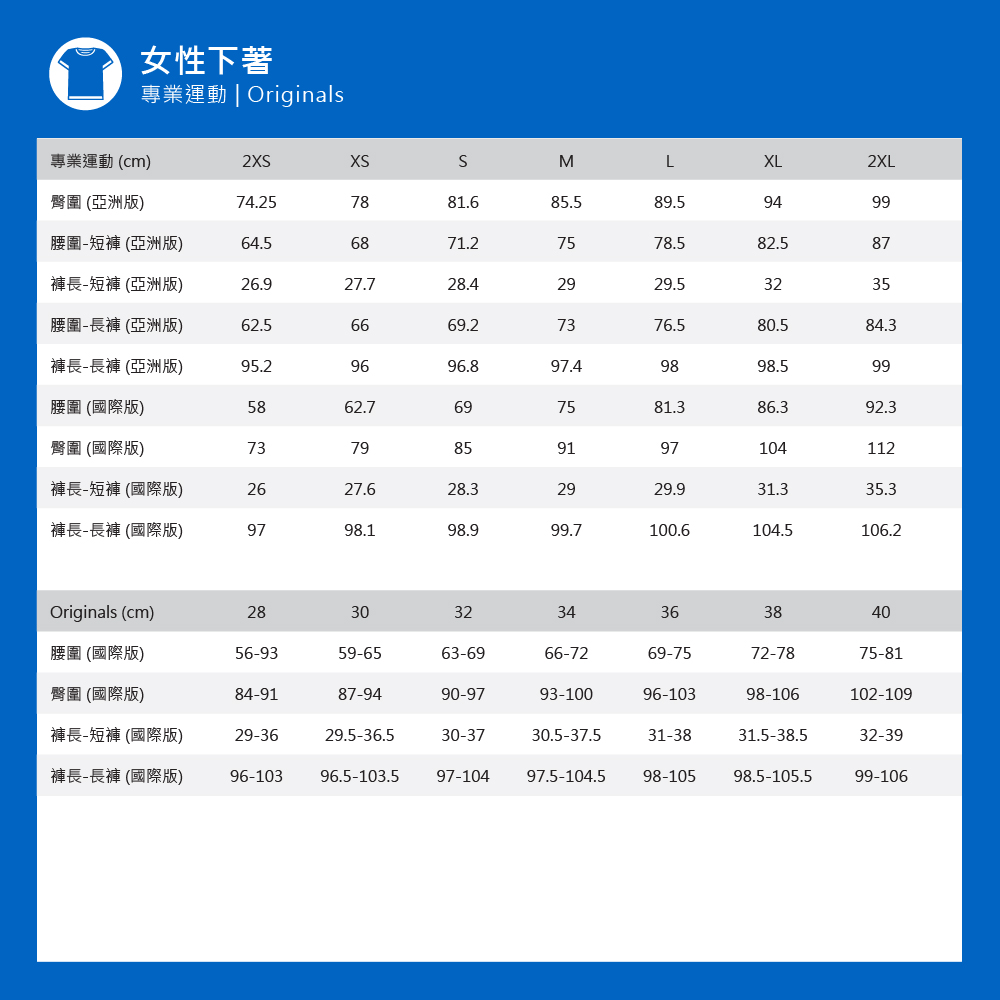 女性下著
專業運動 | Originals

| 專業運動 (cm) | 2XS | XS | S | M | L | XL | 2XL |
|---|---|---|---|---|---|---|---|
| 臀圍 (亞洲版) | 74.25 | 78 | 81.6 | 85.5 | 89.5 | 94 | 99 |
| 腰圍-短褲 (亞洲版) | 64.5 | 68 | 71.2 | 75 | 78.5 | 82.5 | 87 |
| 褲長-短褲 (亞洲版) | 26.9 | 27.7 | 28.4 | 29 | 29.5 | 32 | 35 |
| 腰圍-長褲 (亞洲版) | 62.5 | 66 | 69.2 | 73 | 76.5 | 80.5 | 84.3 |
| 褲長-長褲 (亞洲版) | 95.2 | 96 | 96.8 | 97.4 | 98 | 98.5 | 99 |
| 腰圍 (國際版) | 58 | 62.7 | 69 | 75 | 81.3 | 86.3 | 92.3 |
| 臀圍 (國際版) | 73 | 79 | 85 | 91 | 97 | 104 | 112 |
| 褲長-短褲 (國際版) | 26 | 27.6 | 28.3 | 29 | 29.9 | 31.3 | 35.3 |
| 褲長-長褲 (國際版) | 97 | 98.1 | 98.9 | 99.7 | 100.6 | 104.5 | 106.2 |

| Originals (cm) | 28 | 30 | 32 | 34 | 36 | 38 | 40 |
|---|---|---|---|---|---|---|---|
| 腰圍 (國際版) | 56-93 | 59-65 | 63-69 | 66-72 | 69-75 | 72-78 | 75-81 |
| 臀圍 (國際版) | 84-91 | 87-94 | 90-97 | 93-100 | 96-103 | 98-106 | 102-109 |
| 褲長-短褲 (國際版) | 29-36 | 29.5-36.5 | 30-37 | 30.5-37.5 | 31-38 | 31.5-38.5 | 32-39 |
| 褲長-長褲 (國際版) | 96-103 | 96.5-103.5 | 97-104 | 97.5-104.5 | 98-105 | 98.5-105.5 | 99-106 |